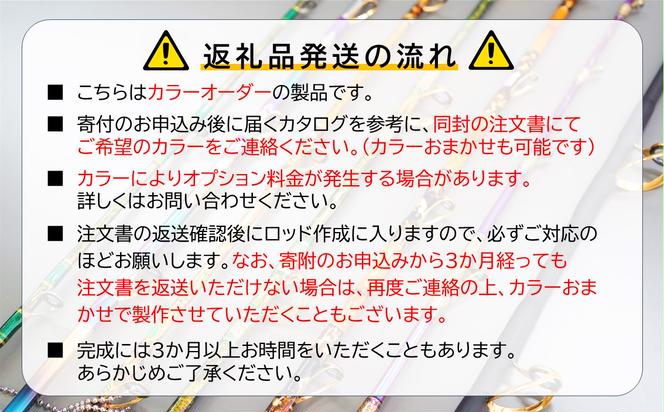 返礼品発送の流れ

■ こちらはカラーオーダーの製品です。

■ 寄付のお申込み後に届くカタログを参考に、同封の注文書にてご希望のカラーをご連絡ください。（カラーおまかせも可能です）

■ カラーによりオプション料金が発生する場合があります。詳しくはお問い合わせください。

■ 注文書の返送確認後にロッド作成に入りますので、必ずご対応のほどお願いします。なお、寄附のお申込みから3か月経っても注文書を返送いただけない場合は、再度ご連絡の上、カラーおまかせで製作させていただくこともございます。

■ 完成には3か月以上お時間をいただくこともあります。あらかじめご了承ください。